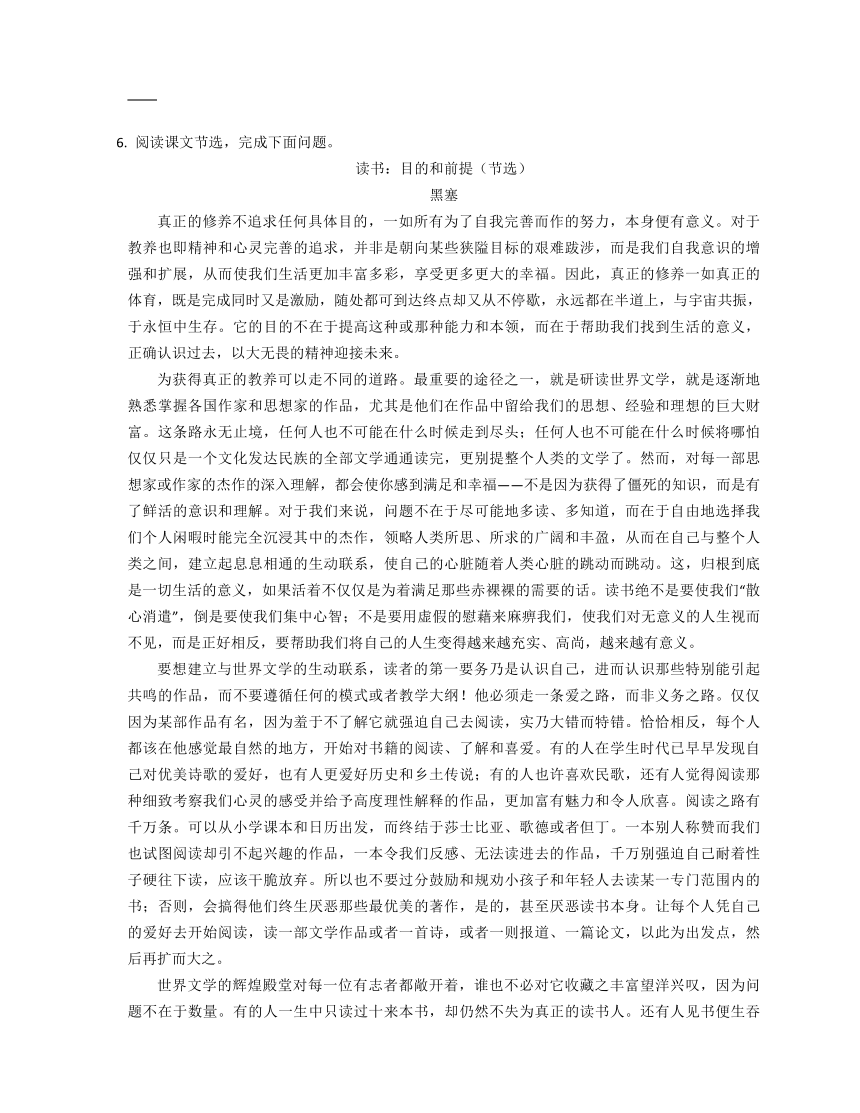 6. 阅读课文节选，完成下面问题。

读书：目的和前提（节选）

黑塞

真正的修养不追求任何具体目的，一如所有为了自我完善而作的努力，本身便有意义。对于教养也即精神和心灵完善的追求，并非是朝向某些狭隘目标的艰难跋涉，而是我们自我意识的增强和扩展，从而使我们生活更加丰富多彩，享受更多更大的幸福。因此，真正的修养一如真正的体育，既是完成同时又是激励，随处都可到达终点却又从不停歇，永远都在半道上，与宇宙共振，于永恒中生存。它的目的不在于提高这种或那种能力和本领，而在于帮助我们找到生活的意义，正确认识过去，以大无畏的精神迎接未来。

为获得真正的教养可以走不同的道路。最重要的途径之一，就是研读世界文学，就是逐渐地熟悉掌握各国作家和思想家的作品，尤其是他们在作品中留给我们的思想、经验和理想的巨大财富。这条路永无止境，任何人也不可能在什么时候走到尽头；任何人也不可能在什么时候将哪怕仅仅只是一个文化发达民族的全部文学通通读完，更别提整个人类的文学了。然而，对每一部思想家或作家的杰作的深入理解，都会使你感到满足和幸福——不是因为获得了僵死的知识，而是有了鲜活的意识和理解。对于我们来说，问题不在于尽可能地多读、多知道，而在于自由地选择我们个人闲暇时能完全沉浸其中的杰作，领略人类所思、所求的广阔和丰盈，从而在自己与整个人类之间，建立起息息相通的生动联系，使自己的心脏随着人类心脏的跳动而跳动。这，归根到底是一切生活的意义，如果活着不仅仅是为着满足那些赤裸裸的需要的话。读书绝不是要使我们“散心消遣”，倒是要使我们集中心智；不是要用虚假的慰藉来麻痹我们，使我们对无意义的人生视而不见，而是正好相反，要帮助我们将自己的人生变得越来越充实、高尚，越来越有意义。

要想建立与世界文学的生动联系，读者的第一要务乃是认识自己，进而认识那些特别能引起共鸣的作品，而不要遵循任何的模式或者教学大纲！他必须走一条爱之路，而非义务之路。仅仅因为某部作品有名，因为羞于不了解它就强迫自己去阅读，实乃大错而特错。恰恰相反，每个人都该在他感觉最自然的地方，开始对书籍的阅读、了解和喜爱。有的人在学生时代已早早发现自己对优美诗歌的爱好，也有人更爱好历史和乡土传说；有的人也许喜欢民歌，还有人觉得阅读那种细致考察我们心灵的感受并给予高度理性解释的作品，更加富有魅力和令人欣喜。阅读之路有千万条。可以从小学课本和日历出发，而终结于莎士比亚、歌德或者但丁。一本别人称赞而我们也试图阅读却引不起兴趣的作品，一本令我们反感、无法读进去的作品，千万别强迫自己耐着性子硬往下读，应该干脆放弃。所以也不要过分鼓励和规劝小孩子和年轻人去读某一专门范围内的书；否则，会搞得他们终生厌恶那些最优美的著作，是的，甚至厌恶读书本身。让每个人凭自己的爱好去开始阅读，读一部文学作品或者一首诗，或者一则报道、一篇论文，以此为出发点，然后再扩而大之。

世界文学的辉煌殿堂对每一位有志者都敞开着，谁也不必对它收藏之丰富望洋兴叹，因为问题不在于数量。有的人一生中只读过十来本书，却仍然不失为真正的读书人。还有人见书便生吞